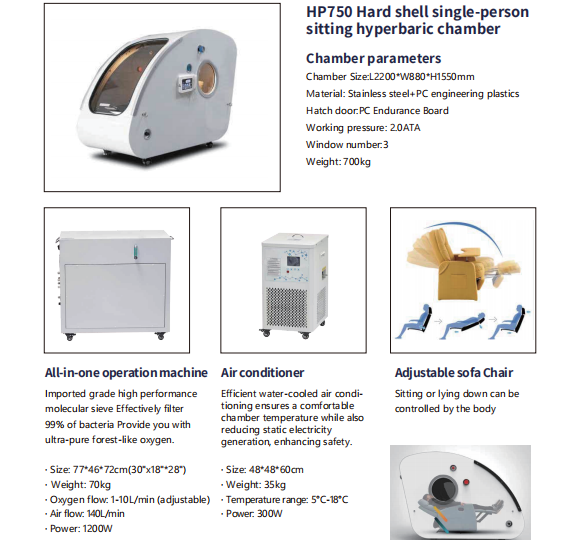 HP750 Hard shell single-person sitting hyperbaric chamber

Chamber parameters

Chamber Size:L2200*W880*H1550mm

Material: Stainless steel+PC engineering plastics

Hatch door:PC Endurance Board

Working pressure: 2.0ATA

Window number:3

Weight: 700kg

All-in-one operation machine

Imported grade high performance molecular sieve Effectively filter 99% of bacteria Provide you with ultra-pure forest-like oxygen.

· Size: 77*46*72cm(30"x18"*28")
· Weight: 70kg
· Oxygen flow: 1-10L/min (adjustable)
· Air flow: 140L/min
· Power: 1200W

Air conditioner

Efficient water-cooled air conditioning ensures a comfortable chamber temperature while also reducing static electricity generation, enhancing safety.

· Size: 48*48*60cm
· Weight: 35kg
· Temperature range: 5°C-18°C
· Power: 300W

Adjustable sofa Chair

Sitting or lying down can be controlled by the body